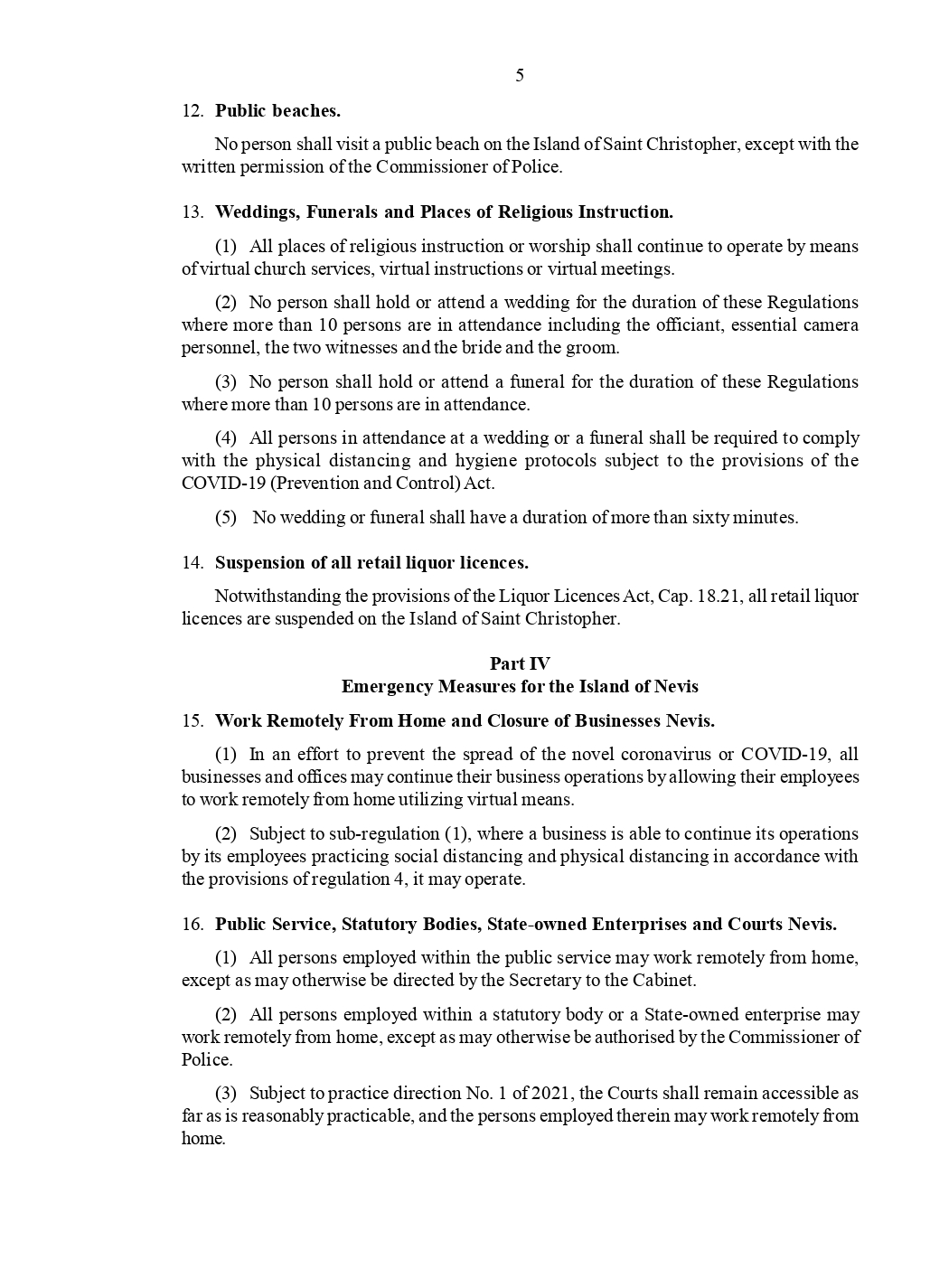 5

12. Public beaches.

No person shall visit a public beach on the Island of Saint Christopher, except with the written permission of the Commissioner of Police.

13. Weddings, Funerals and Places of Religious Instruction.

(1) All places of religious instruction or worship shall continue to operate by means of virtual church services, virtual instructions or virtual meetings.

(2) No person shall hold or attend a wedding for the duration of these Regulations where more than 10 persons are in attendance including the officiant, essential camera personnel, the two witnesses and the bride and the groom.

(3) No person shall hold or attend a funeral for the duration of these Regulations where more than 10 persons are in attendance.

(4) All persons in attendance at a wedding or a funeral shall be required to comply with the physical distancing and hygiene protocols subject to the provisions of the COVID-19 (Prevention and Control) Act.

(5) No wedding or funeral shall have a duration of more than sixty minutes.

14. Suspension of all retail liquor licences.

Notwithstanding the provisions of the Liquor Licences Act, Cap. 18.21, all retail liquor licences are suspended on the Island of Saint Christopher.

Part IV
Emergency Measures for the Island of Nevis

15. Work Remotely From Home and Closure of Businesses Nevis.

(1) In an effort to prevent the spread of the novel coronavirus or COVID-19, all businesses and offices may continue their business operations by allowing their employees to work remotely from home utilizing virtual means.

(2) Subject to sub-regulation (1), where a business is able to continue its operations by its employees practicing social distancing and physical distancing in accordance with the provisions of regulation 4, it may operate.

16. Public Service, Statutory Bodies, State-owned Enterprises and Courts Nevis.

(1) All persons employed within the public service may work remotely from home, except as may otherwise be directed by the Secretary to the Cabinet.

(2) All persons employed within a statutory body or a State-owned enterprise may work remotely from home, except as may otherwise be authorised by the Commissioner of Police.

(3) Subject to practice direction No. 1 of 2021, the Courts shall remain accessible as far as is reasonably practicable, and the persons employed therein may work remotely from home.